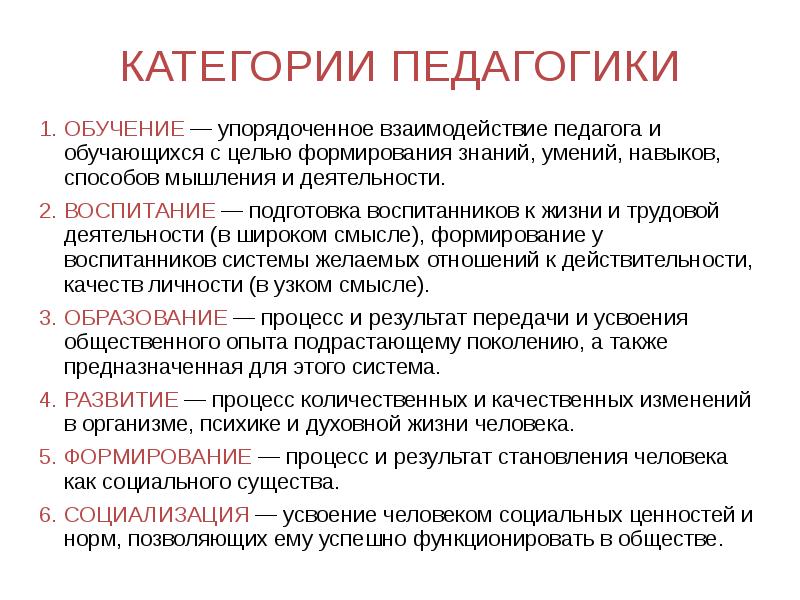 КАТЕГОРИИ ПЕДАГОГИКИ

1. ОБУЧЕНИЕ — упорядоченное взаимодействие педагога и обучающихся с целью формирования знаний, умений, навыков, способов мышления и деятельности.

2. ВОСПИТАНИЕ — подготовка воспитанников к жизни и трудовой деятельности (в широком смысле), формирование у воспитанников системы желаемых отношений к действительности, качеств личности (в узком смысле).

3. ОБРАЗОВАНИЕ — процесс и результат передачи и усвоения общественного опыта подрастающему поколению, а также предназначенная для этого система.

4. РАЗВИТИЕ — процесс количественных и качественных изменений в организме, психике и духовной жизни человека.

5. ФОРМИРОВАНИЕ — процесс и результат становления человека как социального существа.

6. СОЦИАЛИЗАЦИЯ — усвоение человеком социальных ценностей и норм, позволяющих ему успешно функционировать в обществе.